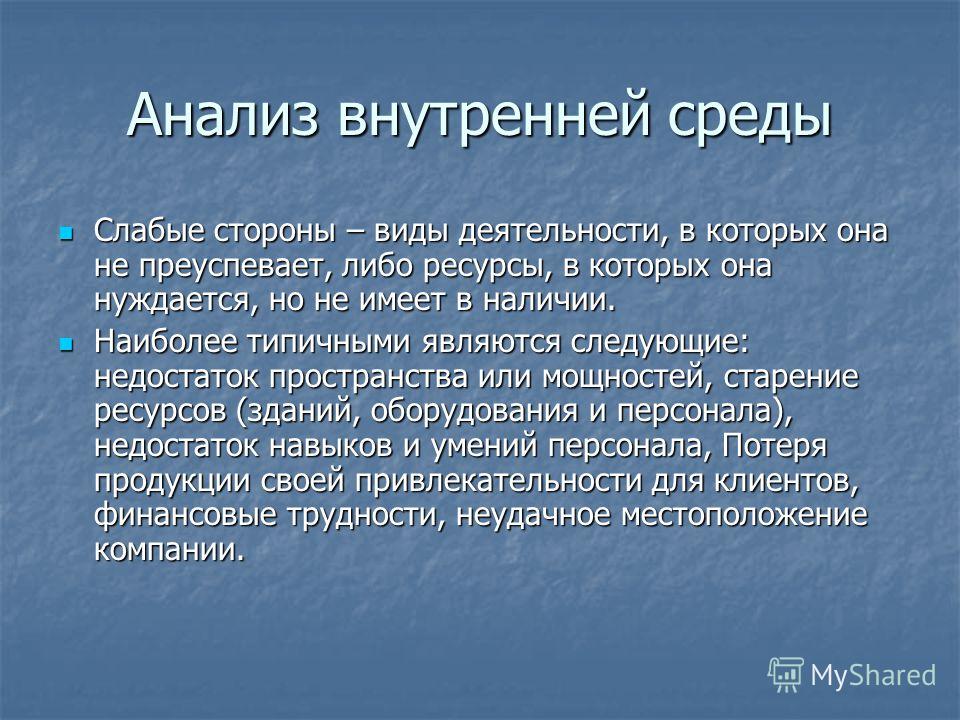 Анализ внутренней среды

Слабые стороны – виды деятельности, в которых она не преуспевает, либо ресурсы, в которых она нуждается, но не имеет в наличии.

Наиболее типичными являются следующие: недостаток пространства или мощностей, старение ресурсов (зданий, оборудования и персонала), недостаток навыков и умений персонала, Потеря продукции своей привлекательности для клиентов, финансовые трудности, неудачное местоположение компании.

MyShared